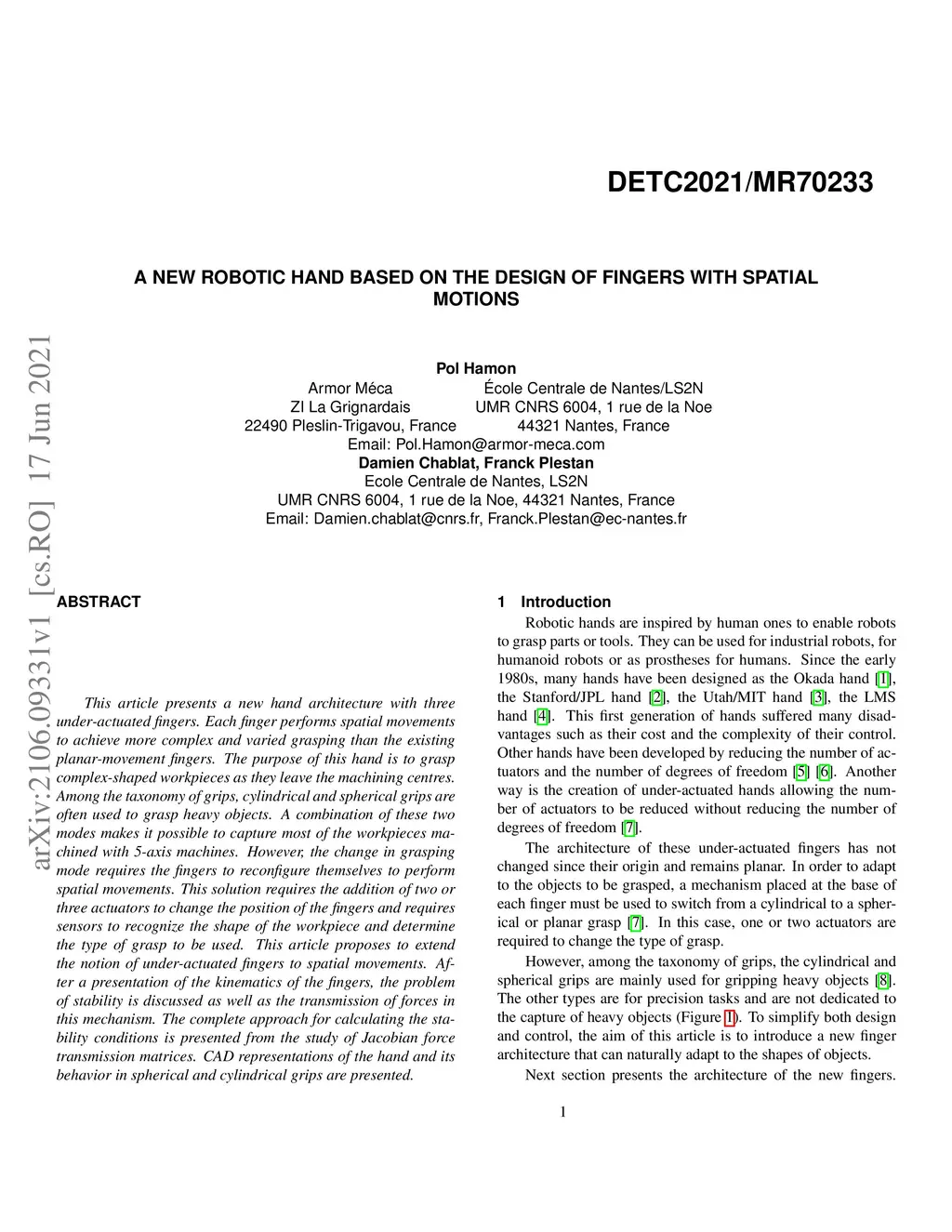 DETC2021/MR70233

A NEW ROBOTIC HAND BASED ON THE DESIGN OF FINGERS WITH SPATIAL MOTIONS

Pol Hamon
Armor Méca
ZI La Grignardais
22490 Pleslin-Trigavou, France
École Centrale de Nantes/LS2N
UMR CNRS 6004, 1 rue de la Noe
44321 Nantes, France
Email: Pol.Hamon@armor-meca.com
Damien Chablat, Franck Plestan
Ecole Centrale de Nantes, LS2N
UMR CNRS 6004, 1 rue de la Noe, 44321 Nantes, France
Email: Damien.chablat@cnrs.fr, Franck.Plestan@ec-nantes.fr

arXiv:2106.09331v1 [cs.RO] 17 Jun 2021

ABSTRACT

This article presents a new hand architecture with three under-actuated fingers. Each finger performs spatial movements to achieve more complex and varied grasping than the existing planar-movement fingers. The purpose of this hand is to grasp complex-shaped workpieces as they leave the machining centres. Among the taxonomy of grips, cylindrical and spherical grips are often used to grasp heavy objects. A combination of these two modes makes it possible to capture most of the workpieces machined with 5-axis machines. However, the change in grasping mode requires the fingers to reconfigure themselves to perform spatial movements. This solution requires the addition of two or three actuators to change the position of the fingers and requires sensors to recognize the shape of the workpiece and determine the type of grasp to be used. This article proposes to extend the notion of under-actuated fingers to spatial movements. After a presentation of the kinematics of the fingers, the problem of stability is discussed as well as the transmission of forces in this mechanism. The complete approach for calculating the stability conditions is presented from the study of Jacobian force transmission matrices. CAD representations of the hand and its behavior in spherical and cylindrical grips are presented.

1 Introduction
Robotic hands are inspired by human ones to enable robots to grasp parts or tools. They can be used for industrial robots, for humanoid robots or as prostheses for humans. Since the early 1980s, many hands have been designed as the Okada hand [1], the Stanford/JPL hand [2], the Utah/MIT hand [3], the LMS hand [4]. This first generation of hands suffered many disadvantages such as their cost and the complexity of their control. Other hands have been developed by reducing the number of actuators and the number of degrees of freedom [5] [6]. Another way is the creation of under-actuated hands allowing the number of actuators to be reduced without reducing the number of degrees of freedom [7].

The architecture of these under-actuated fingers has not changed since their origin and remains planar. In order to adapt to the objects to be grasped, a mechanism placed at the base of each finger must be used to switch from a cylindrical to a spherical or planar grasp [7]. In this case, one or two actuators are required to change the type of grasp.

However, among the taxonomy of grips, the cylindrical and spherical grips are mainly used for gripping heavy objects [8]. The other types are for precision tasks and are not dedicated to the capture of heavy objects (Figure 1). To simplify both design and control, the aim of this article is to introduce a new finger architecture that can naturally adapt to the shapes of objects.

Next section presents the architecture of the new fingers.

1